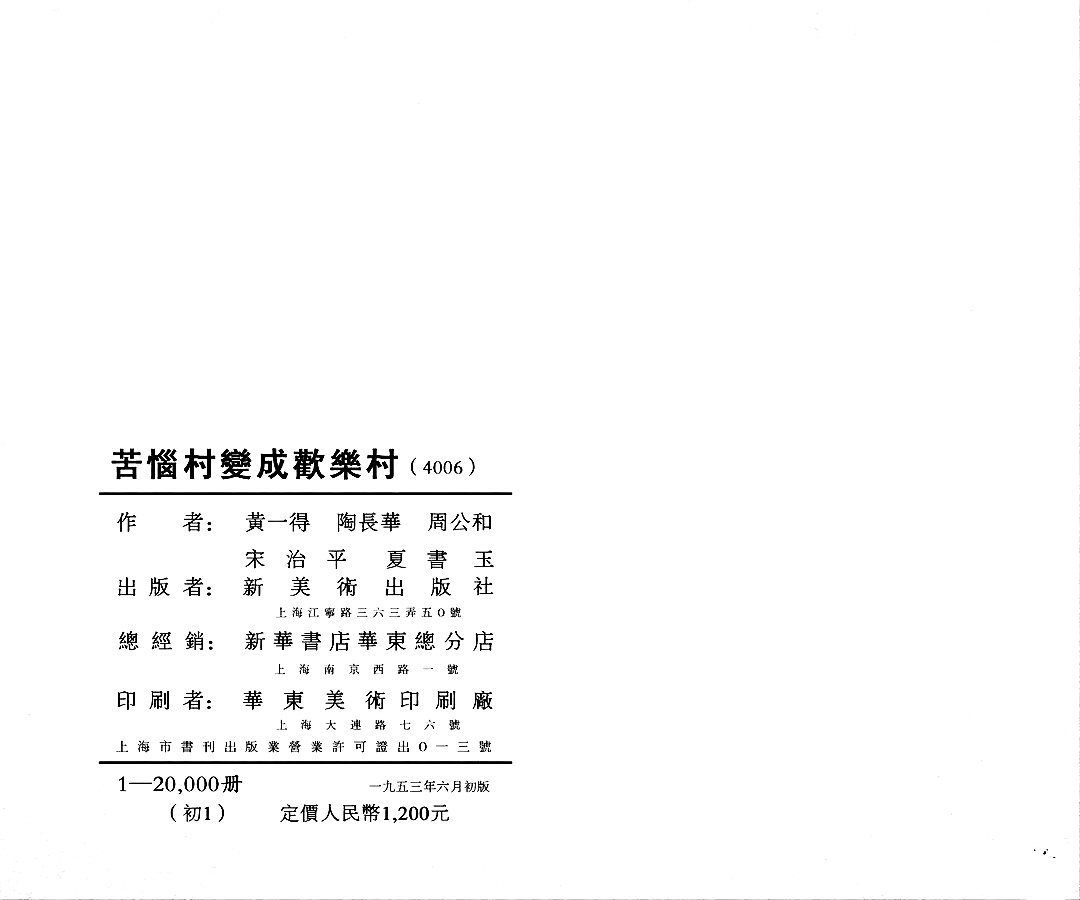 苦惱村變成歡樂村(4006)

作者: 黃一得 陶長華 周公和
宋治平 夏書玉
出版者: 新美術出版社
上海江寧路三六三弄五〇號
總經銷: 新華書店華東總分店
上海南京西路一號
印刷者: 華東美術印刷廠
上海大連路七六號
上海市書刊出版業營業許可證出〇一三號

1—20,000册 一九五三年六月初版
(初1) 定價人民幣1,200元